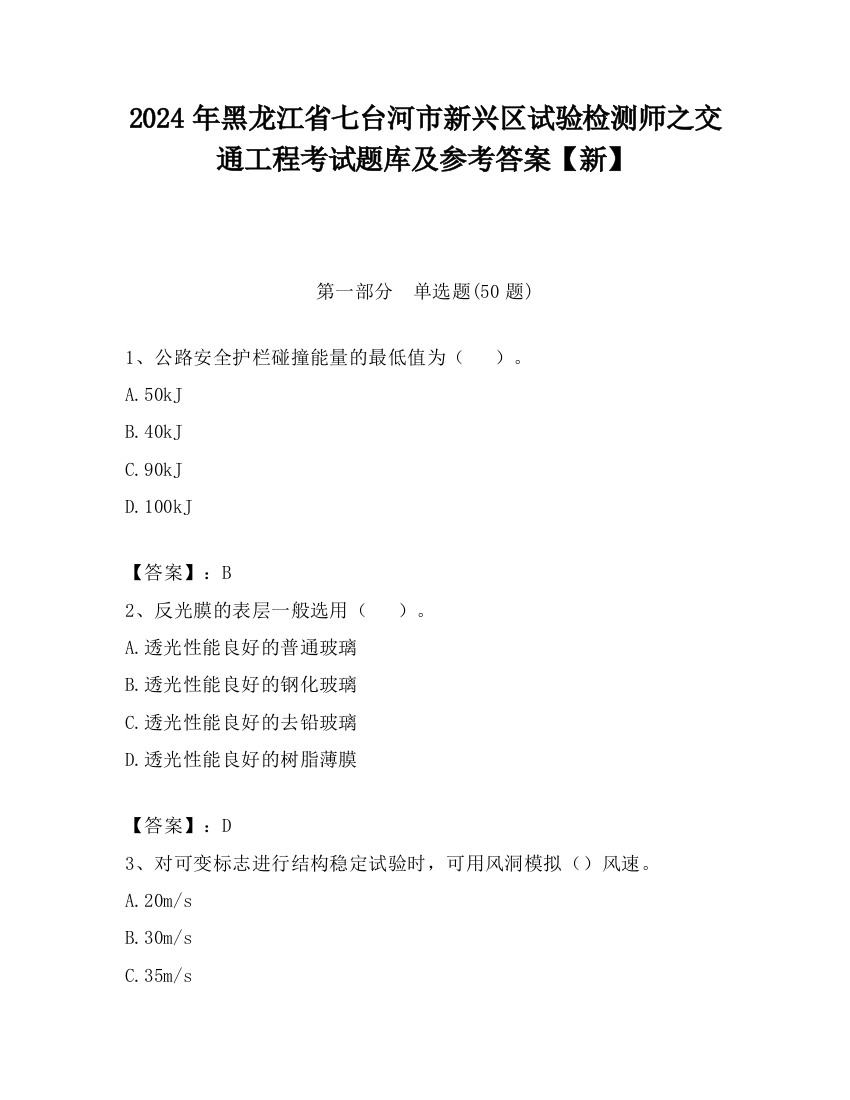 2024 年黑龙江省七台河市新兴区试验检测师之交通工程考试题库及参考答案【新】

第一部分　单选题(50 题)

1、公路安全护栏碰撞能量的最低值为（　　）。

A.50kJ

B.40kJ

C.90kJ

D.100kJ

【答案】：B

2、反光膜的表层一般选用（　　）。

A.透光性能良好的普通玻璃

B.透光性能良好的钢化玻璃

C.透光性能良好的去铅玻璃

D.透光性能良好的树脂薄膜

【答案】：D

3、对可变标志进行结构稳定试验时，可用风洞模拟（）风速。

A.20m/s

B.30m/s

C.35m/s